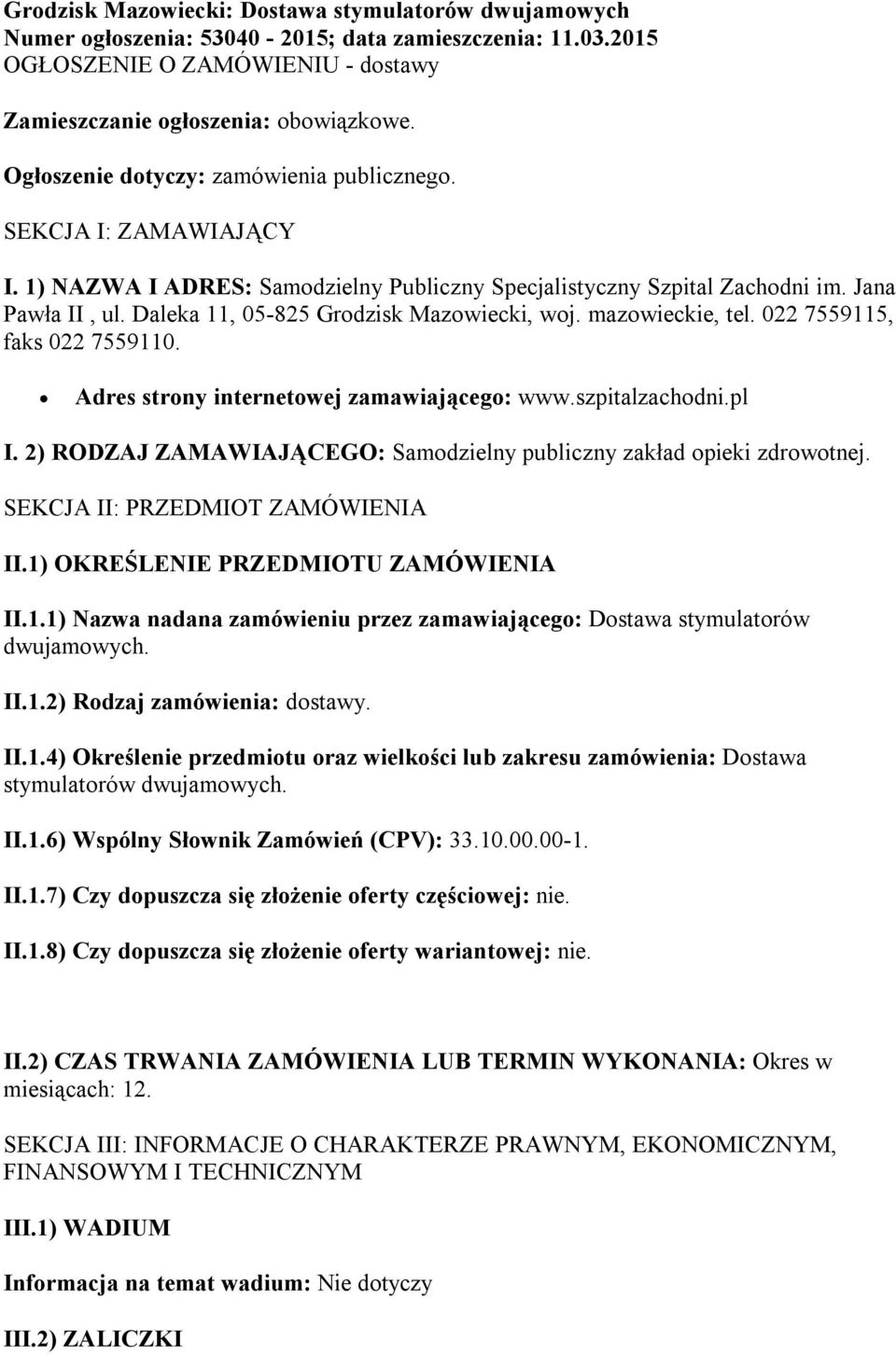 Grodzisk Mazowiecki: Dostawa stymulatorów dwujamowych
Numer ogłoszenia: 53040 - 2015; data zamieszczenia: 11.03.2015
OGŁOSZENIE O ZAMÓWIENIU - dostawy

Zamieszczanie ogłoszenia: obowiązkowe.

Ogłoszenie dotyczy: zamówienia publicznego.

SEKCJA I: ZAMAWIAJĄCY

I. 1) NAZWA I ADRES: Samodzielny Publiczny Specjalistyczny Szpital Zachodni im. Jana Pawła II , ul. Daleka 11, 05-825 Grodzisk Mazowiecki, woj. mazowieckie, tel. 022 7559115, faks 022 7559110.

• Adres strony internetowej zamawiającego: www.szpitalzachodni.pl

I. 2) RODZAJ ZAMAWIAJĄCEGO: Samodzielny publiczny zakład opieki zdrowotnej.

SEKCJA II: PRZEDMIOT ZAMÓWIENIA

II.1) OKREŚLENIE PRZEDMIOTU ZAMÓWIENIA

II.1.1) Nazwa nadana zamówieniu przez zamawiającego: Dostawa stymulatorów dwujamowych.

II.1.2) Rodzaj zamówienia: dostawy.

II.1.4) Określenie przedmiotu oraz wielkości lub zakresu zamówienia: Dostawa stymulatorów dwujamowych.

II.1.6) Wspólny Słownik Zamówień (CPV): 33.10.00.00-1.

II.1.7) Czy dopuszcza się złożenie oferty częściowej: nie.

II.1.8) Czy dopuszcza się złożenie oferty wariantowej: nie.

II.2) CZAS TRWANIA ZAMÓWIENIA LUB TERMIN WYKONANIA: Okres w miesiącach: 12.

SEKCJA III: INFORMACJE O CHARAKTERZE PRAWNYM, EKONOMICZNYM, FINANSOWYM I TECHNICZNYM

III.1) WADIUM

Informacja na temat wadium: Nie dotyczy

III.2) ZALICZKI